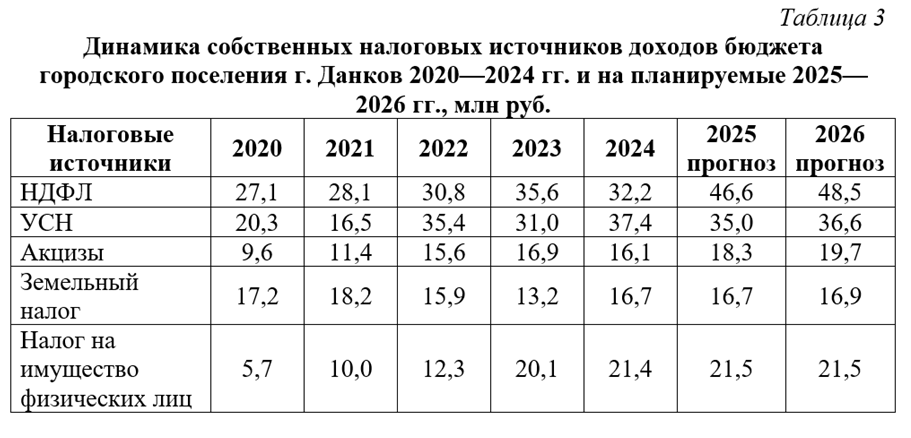 Таблица 3

Динамика собственных налоговых источников доходов бюджета городского поселения г. Данков 2020—2024 гг. и на планируемые 2025—2026 гг., млн руб.

| Налоговые источники | 2020 | 2021 | 2022 | 2023 | 2024 | 2025 прогноз | 2026 прогноз |
|---|---|---|---|---|---|---|---|
| НДФЛ | 27,1 | 28,1 | 30,8 | 35,6 | 32,2 | 46,6 | 48,5 |
| УСН | 20,3 | 16,5 | 35,4 | 31,0 | 37,4 | 35,0 | 36,6 |
| Акцизы | 9,6 | 11,4 | 15,6 | 16,9 | 16,1 | 18,3 | 19,7 |
| Земельный налог | 17,2 | 18,2 | 15,9 | 13,2 | 16,7 | 16,7 | 16,9 |
| Налог на имущество физических лиц | 5,7 | 10,0 | 12,3 | 20,1 | 21,4 | 21,5 | 21,5 |